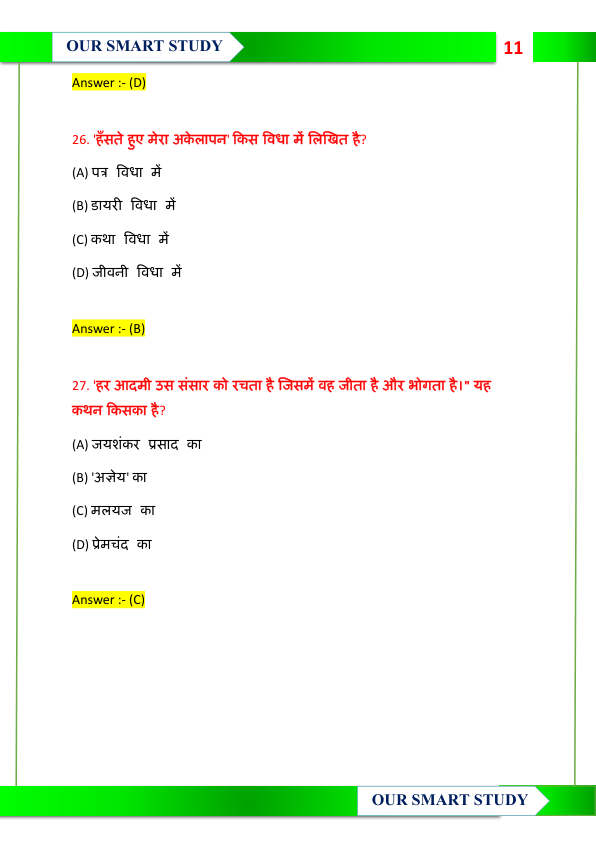 OUR SMART STUDY

11

Answer :- (D)

26. 'हँसते हुए मेरा अकेलापन' किस विधा में लिखित है?

(A) पत्र विधा में

(B) डायरी विधा में

(C) कथा विधा में

(D) जीवनी विधा में

Answer :- (B)

27. 'हर आदमी उस संसार को रचता है जिसमें वह जीता है और भोगता है।" यह कथन किसका है?

(A) जयशंकर प्रसाद का

(B) 'अज्ञेय' का

(C) मलयज का

(D) प्रेमचंद का

Answer :- (C)

OUR SMART STUDY